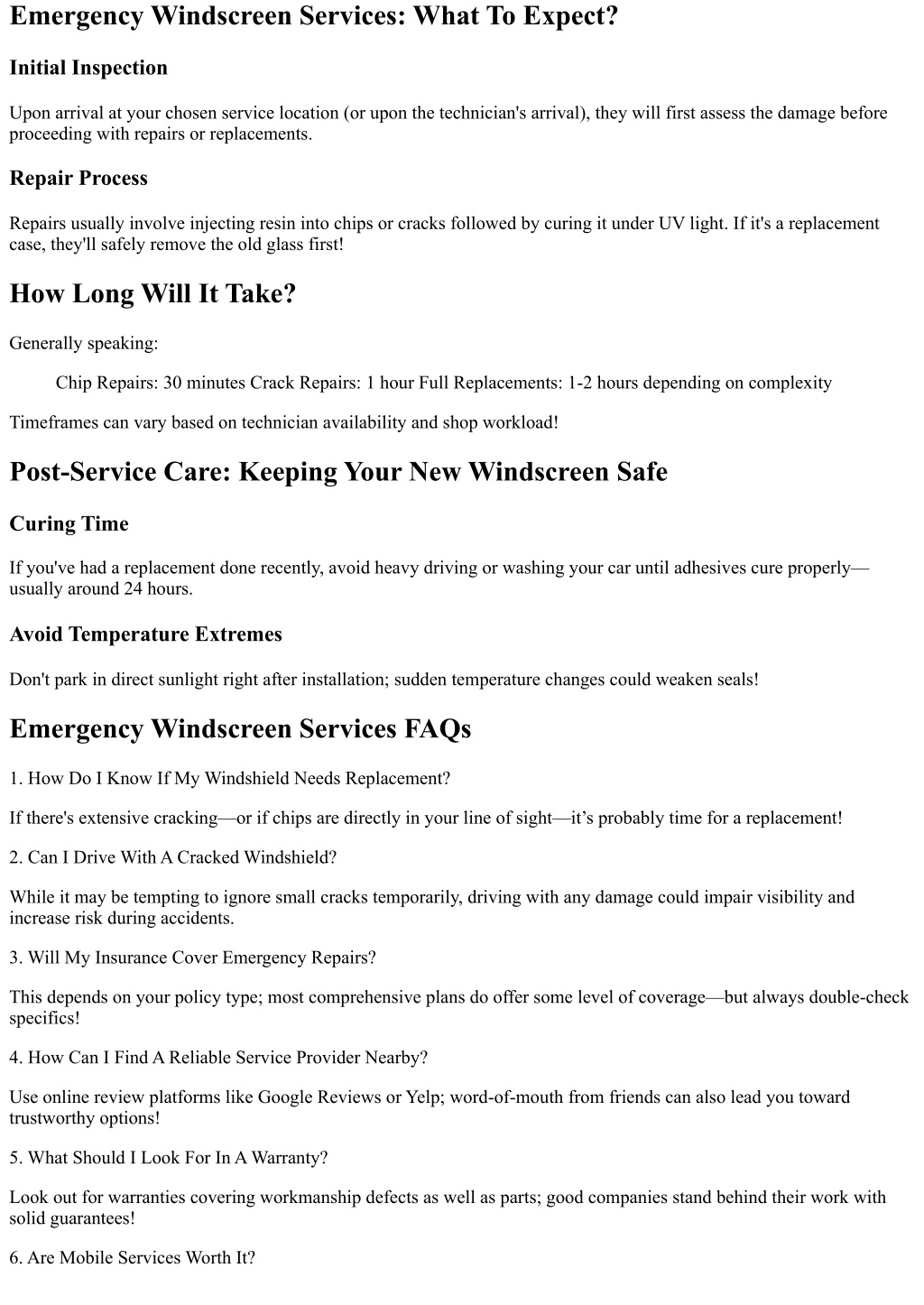 Emergency Windscreen Services: What To Expect?

Initial Inspection

Upon arrival at your chosen service location (or upon the technician's arrival), they will first assess the damage before proceeding with repairs or replacements.

Repair Process

Repairs usually involve injecting resin into chips or cracks followed by curing it under UV light. If it's a replacement case, they'll safely remove the old glass first!

How Long Will It Take?

Generally speaking:

Chip Repairs: 30 minutes Crack Repairs: 1 hour Full Replacements: 1-2 hours depending on complexity

Timeframes can vary based on technician availability and shop workload!

Post-Service Care: Keeping Your New Windscreen Safe

Curing Time

If you've had a replacement done recently, avoid heavy driving or washing your car until adhesives cure properly—usually around 24 hours.

Avoid Temperature Extremes

Don't park in direct sunlight right after installation; sudden temperature changes could weaken seals!

Emergency Windscreen Services FAQs

1. How Do I Know If My Windshield Needs Replacement?

If there's extensive cracking—or if chips are directly in your line of sight—it’s probably time for a replacement!

2. Can I Drive With A Cracked Windshield?

While it may be tempting to ignore small cracks temporarily, driving with any damage could impair visibility and increase risk during accidents.

3. Will My Insurance Cover Emergency Repairs?

This depends on your policy type; most comprehensive plans do offer some level of coverage—but always double-check specifics!

4. How Can I Find A Reliable Service Provider Nearby?

Use online review platforms like Google Reviews or Yelp; word-of-mouth from friends can also lead you toward trustworthy options!

5. What Should I Look For In A Warranty?

Look out for warranties covering workmanship defects as well as parts; good companies stand behind their work with solid guarantees!

6. Are Mobile Services Worth It?